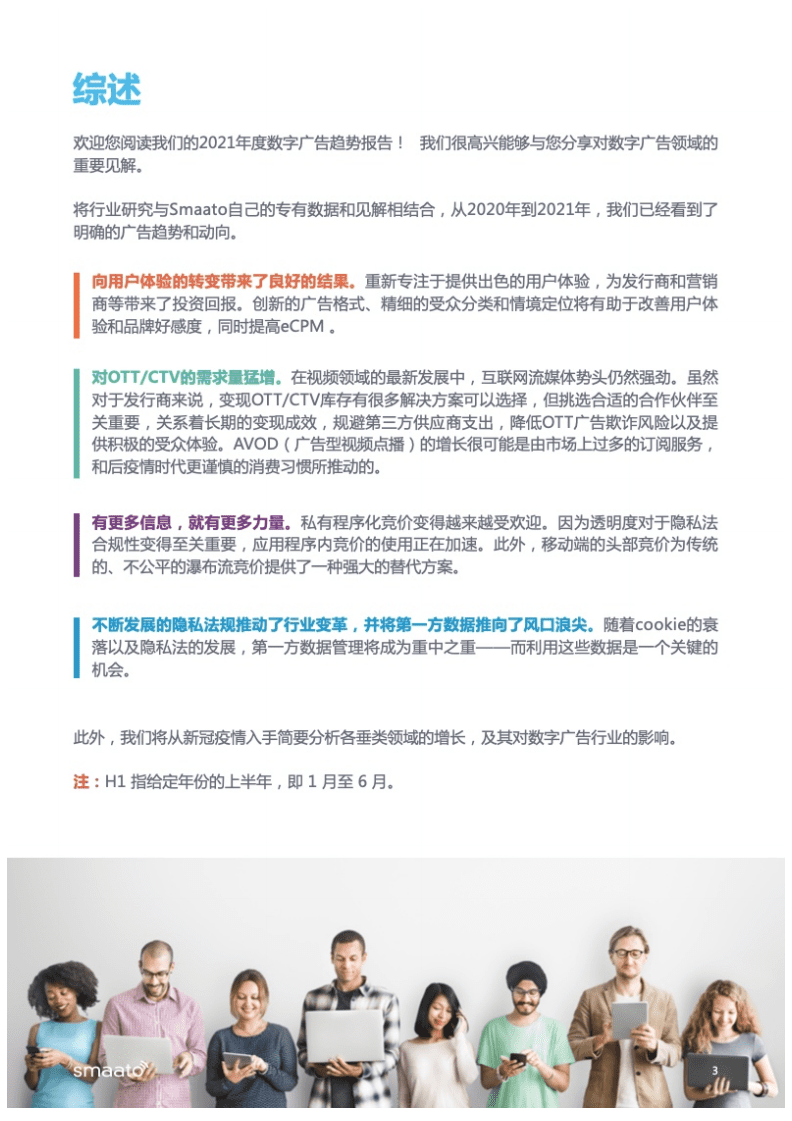 综述

欢迎您阅读我们的2021年度数字广告趋势报告！ 我们很高兴能够与您分享对数字广告领域的重要见解。

将行业研究与Smaato自己的专有数据和见解相结合，从2020年到2021年，我们已经看到了明确的广告趋势和动向。

向用户体验的转变带来了良好的结果。重新专注于提供出色的用户体验，为发行商和营销商等带来了投资回报。创新的广告格式、精细的受众分类和情境定位将有助于改善用户体验和品牌好感度，同时提高eCPM 。

对OTT/CTV的需求量猛增。在视频领域的最新发展中，互联网流媒体势头仍然强劲。虽然对于发行商来说，变现OTT/CTV库存有很多解决方案可以选择，但挑选合适的合作伙伴至关重要，关系着长期的变现成效，规避第三方供应商支出，降低OTT广告欺诈风险以及提供积极的受众体验。AVOD（广告型视频点播）的增长很可能是由市场上过多的订阅服务，和后疫情时代更谨慎的消费习惯所推动的。

有更多信息，就有更多力量。私有程序化竞价变得越来越受欢迎。因为透明度对于隐私法合规性变得至关重要，应用程序内竞价的使用正在加速。此外，移动端的头部竞价为传统的、不公平的瀑布流竞价提供了一种强大的替代方案。

不断发展的隐私法规推动了行业变革，并将第一方数据推向了风口浪尖。随着cookie的衰落以及隐私法的发展，第一方数据管理将成为重中之重——而利用这些数据是一个关键的机会。

此外，我们将从新冠疫情入手简要分析各垂类领域的增长，及其对数字广告行业的影响。

注：H1 指给定年份的上半年，即 1 月至 6 月。

smaato

3